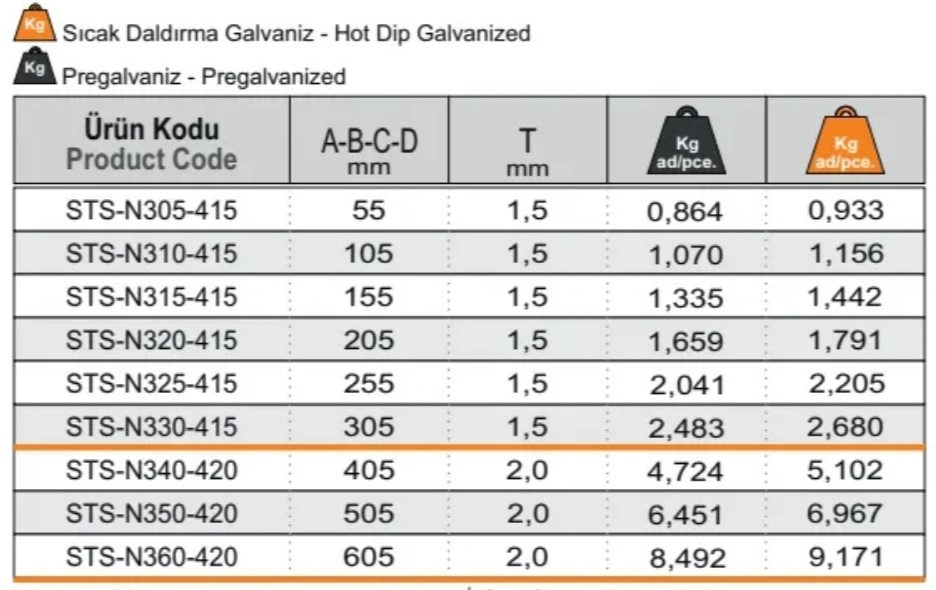 Kg Sıcak Daldırma Galvaniz - Hot Dip Galvanized

Kg Pregalvaniz - Pregalvanized

| Ürün Kodu Product Code | A-B-C-D mm | T mm | Kg ad/pce. | Kg ad/pce. |
|---|---|---|---|---|
| STS-N305-415 | 55 | 1,5 | 0,864 | 0,933 |
| STS-N310-415 | 105 | 1,5 | 1,070 | 1,156 |
| STS-N315-415 | 155 | 1,5 | 1,335 | 1,442 |
| STS-N320-415 | 205 | 1,5 | 1,659 | 1,791 |
| STS-N325-415 | 255 | 1,5 | 2,041 | 2,205 |
| STS-N330-415 | 305 | 1,5 | 2,483 | 2,680 |
| STS-N340-420 | 405 | 2,0 | 4,724 | 5,102 |
| STS-N350-420 | 505 | 2,0 | 6,451 | 6,967 |
| STS-N360-420 | 605 | 2,0 | 8,492 | 9,171 |